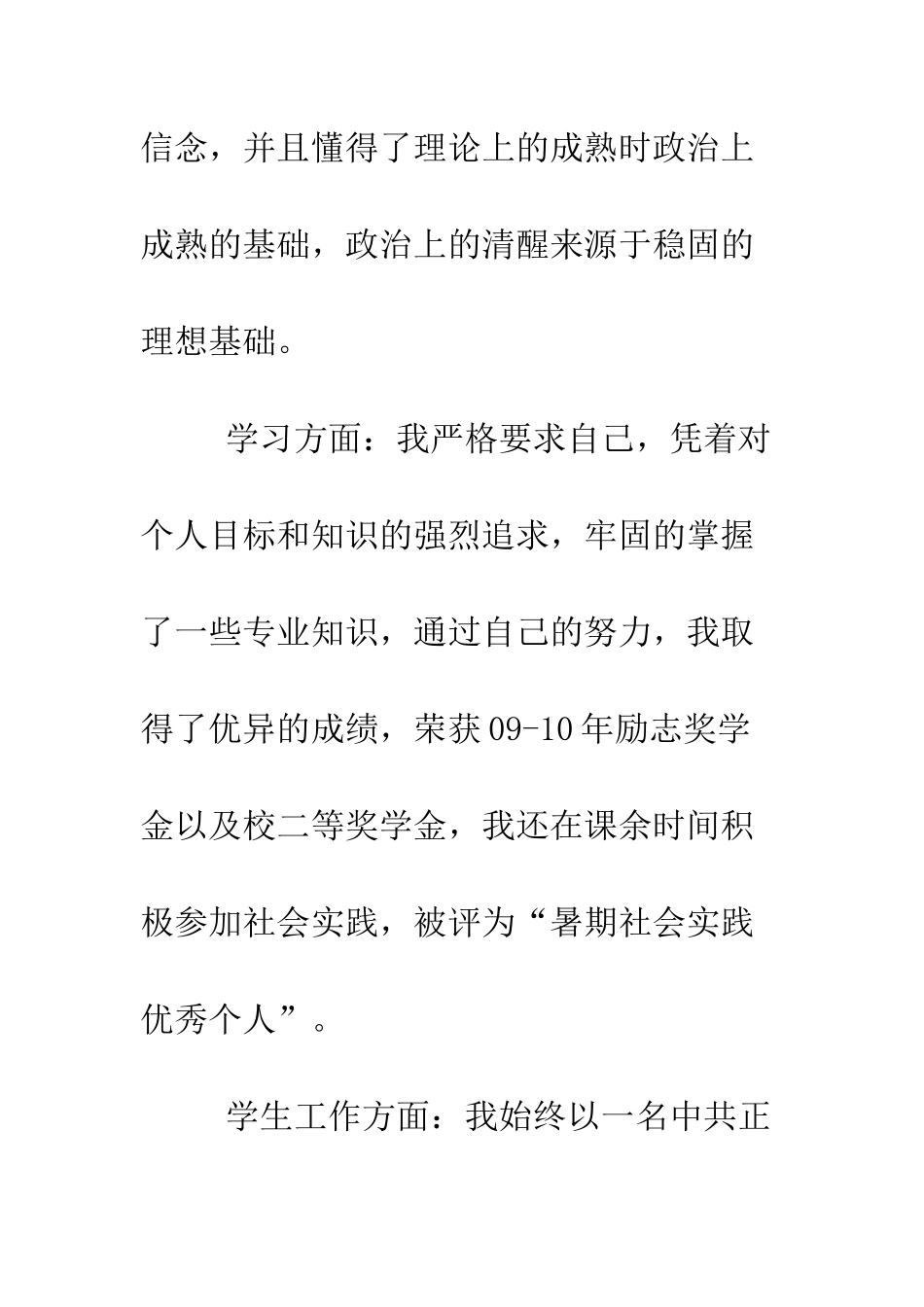 信念，并且懂得了理论上的成熟时政治上成熟的基础，政治上的清醒来源于稳固的理想基础。

学习方面：我严格要求自己，凭着对个人目标和知识的强烈追求，牢固的掌握了一些专业知识，通过自己的努力，我取得了优异的成绩，荣获09-10年励志奖学金以及校二等奖学金，我还在课余时间积极参加社会实践，被评为“暑期社会实践优秀个人”。

学生工作方面：我始终以一名中共正